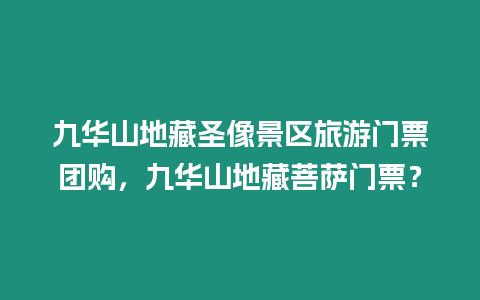 九华山地藏圣像景区旅游门票团购，九华山地藏菩萨门票？